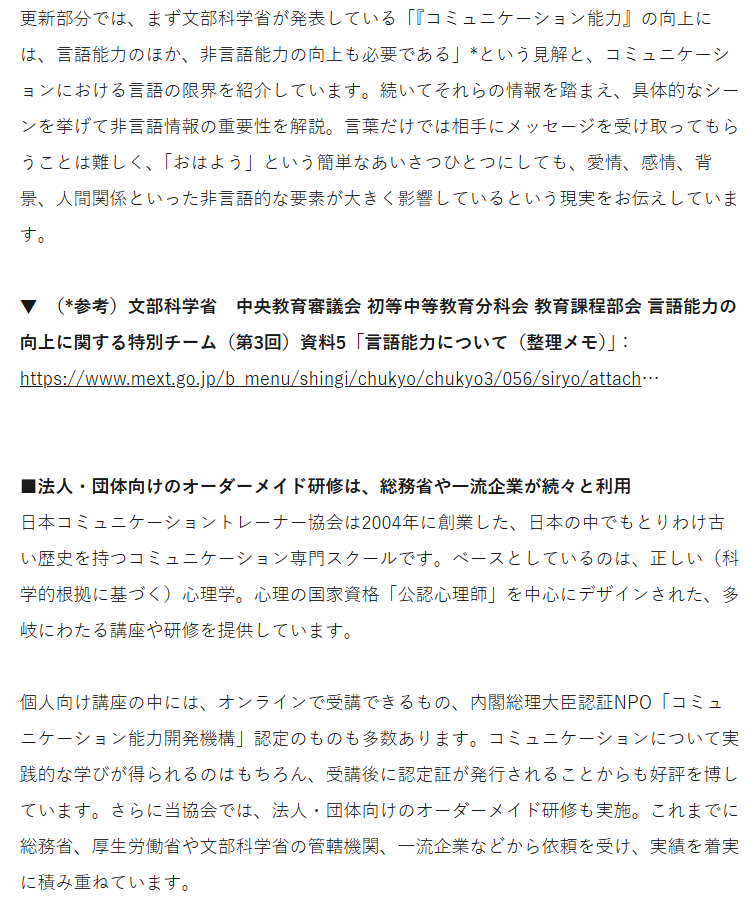 更新部分では、まず文部科学省が発表している「『コミュニケーション能力』の向上には、言語能力のほか、非言語能力の向上も必要である」*という見解と、コミュニケーションにおける言語の限界を紹介しています。続いてそれらの情報を踏まえ、具体的なシーンを挙げて非言語情報の重要性を解説。言葉だけでは相手にメッセージを受け取ってもらうことは難しく、「おはよう」という簡単なあいさつひとつにしても、愛情、感情、背景、人間関係といった非言語的な要素が大きく影響しているという現実をお伝えしています。

▼ （*参考）文部科学省　中央教育審議会 初等中等教育分科会 教育課程部会 言語能力の向上に関する特別チーム（第3回）資料5「言語能力について（整理メモ）」：
https://www.mext.go.jp/b_menu/shingi/chukyo/chukyo3/056/siryo/attach…

■法人・団体向けのオーダーメイド研修は、総務省や一流企業が続々と利用
日本コミュニケーショントレーナー協会は2004年に創業した、日本の中でもとりわけ古い歴史を持つコミュニケーション専門スクールです。ベースとしているのは、正しい（科学的根拠に基づく）心理学。心理の国家資格「公認心理師」を中心にデザインされた、多岐にわたる講座や研修を提供しています。

個人向け講座の中には、オンラインで受講できるもの、内閣総理大臣認証NPO「コミュニケーション能力開発機構」認定のものも多数あります。コミュニケーションについて実践的な学びが得られるのはもちろん、受講後に認定証が発行されることからも好評を博しています。さらに当協会では、法人・団体向けのオーダーメイド研修も実施。これまでに総務省、厚生労働省や文部科学省の管轄機関、一流企業などから依頼を受け、実績を着実に積み重ねています。